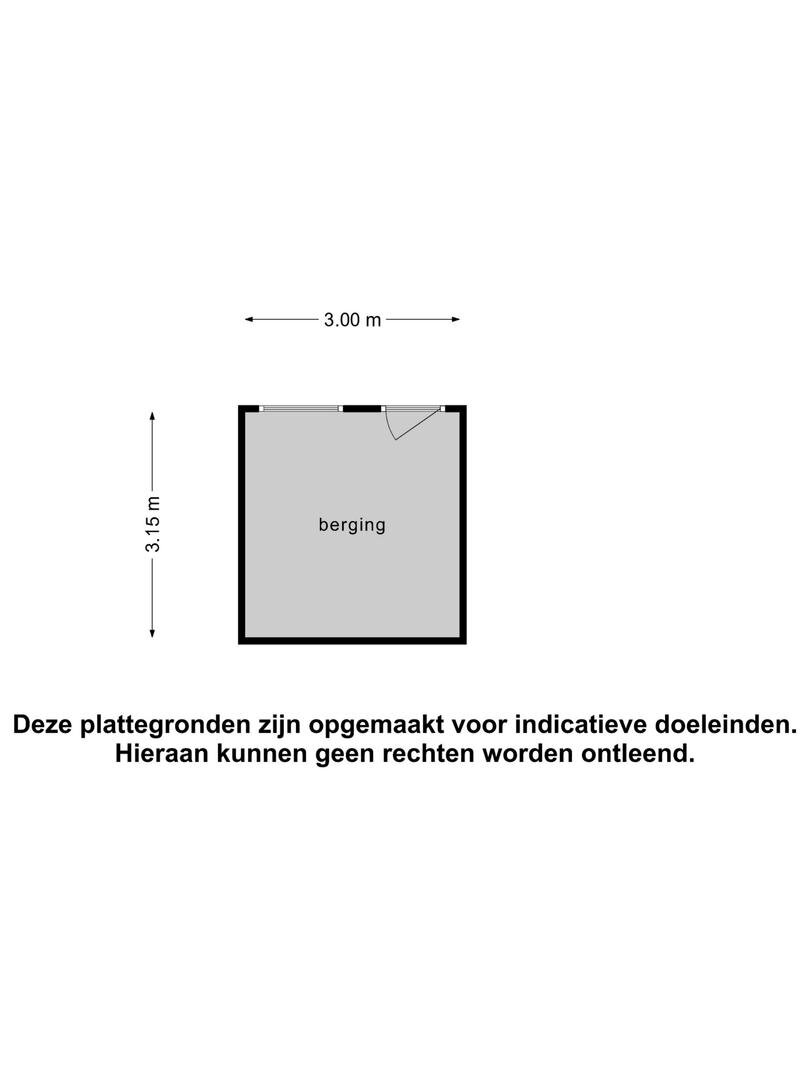 3.00 m

3.15 m

berging

Deze plattegronden zijn opgemaakt voor indicatieve doeleinden.
Hieraan kunnen geen rechten worden ontleend.